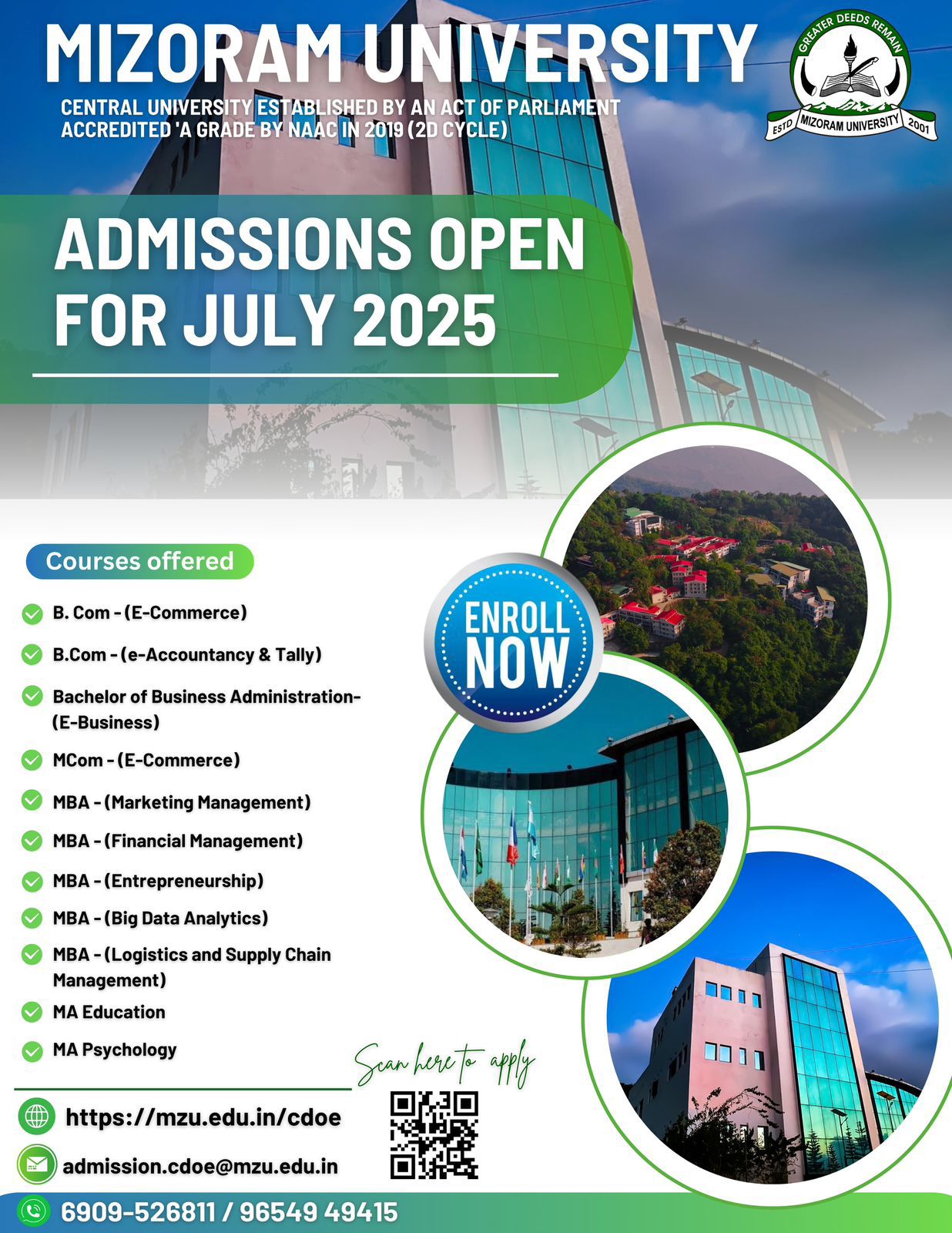 MIZORAM UNIVERSITY

CENTRAL UNIVERSITY ESTABLISHED BY AN ACT OF PARLIAMENT
ACCREDITED 'A GRADE BY NAAC IN 2019 (2D CYCLE)

GREATER DEEDS REMAIN
ESTD MIZORAM UNIVERSITY 2001

ADMISSIONS OPEN FOR JULY 2025

Courses offered

B. Com - (E-Commerce)

B.Com - (e-Accountancy & Tally)

Bachelor of Business Administration- (E-Business)

MCom - (E-Commerce)

MBA - (Marketing Management)

MBA - (Financial Management)

MBA - (Entrepreneurship)

MBA - (Big Data Analytics)

MBA - (Logistics and Supply Chain Management)

MA Education

MA Psychology

ENROLL NOW

Scan here to apply

https://mzu.edu.in/cdoe

admission.cdoe@mzu.edu.in

6909-526811 / 96549 49415